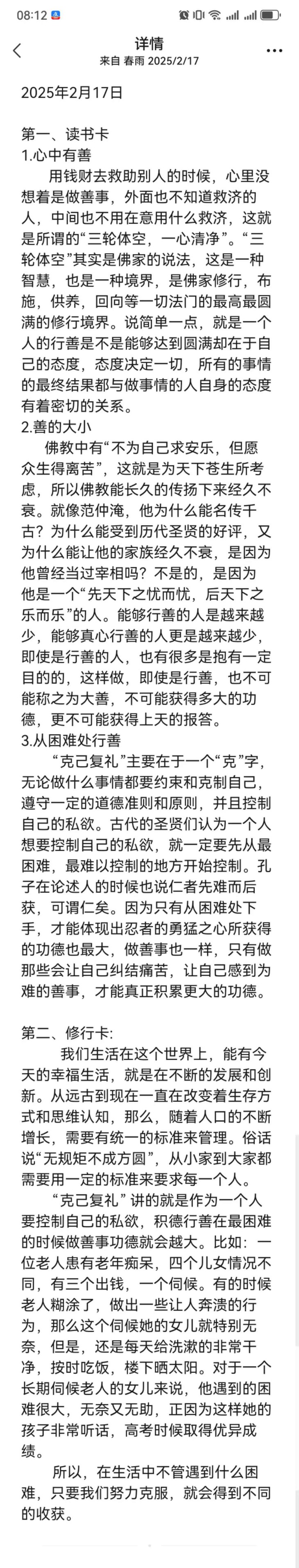 08:12

详情
来自 春雨 2025/2/17

2025年2月17日

第一、读书卡
1.心中有善
用钱财去救助别人的时候，心里没想着是做善事，外面也不知道救济的人，中间也不用在意用什么救济，这就是所谓的“三轮体空，一心清净”。“三轮体空”其实是佛家的说法，这是一种智慧，也是一种境界，是佛家修行，布施，供养，回向等一切法门的最高最圆满的修行境界。说简单一点，就是一个人的行善是不是能够达到圆满却在于自己的态度，态度决定一切，所有的事情的最终结果都与做事情的人自身的态度有着密切的关系。
2.善的大小
佛教中有“不为自己求安乐，但愿众生得离苦”，这就是为天下苍生所考虑，所以佛教能长久的传扬下来经久不衰。就像范仲淹，他为什么能名传千古？为什么能受到历代圣贤的好评，又为什么能让他的家族经久不衰，是因为他曾经当过宰相吗？不是的，是因为他是一个“先天下之忧而忧，后天下之乐而乐”的人。能够行善的人是越来越少，能够真心行善的人更是越来越少，即使是行善的人，也有很多是抱有一定目的的，这样做，即使是行善，也不可能称之为大善，不可能获得多大的功德，更不可能获得上天的报答。
3.从困难处行善
“克己复礼”主要在于一个“克”字，无论做什么事情都要约束和克制自己，遵守一定的道德准则和原则，并且控制自己的私欲。古代的圣贤们认为一个人想要控制自己的私欲，就一定要先从最困难，最难以控制的地方开始控制。孔子在论述人的时候也说仁者先难而后获，可谓仁矣。因为只有从困难处下手，才能体现出忍者的勇猛之心所获得的功德也最大，做善事也一样，只有做那些会让自己纠结痛苦，让自己感到为难的善事，才能真正积累更大的功德。

第二、修行卡：
我们生活在这个世界上，能有今天的幸福生活，就是在不断的发展和创新。从远古到现在一直在改变着生存方式和思维认知，那么，随着人口的不断增长，需要有统一的标准来管理。俗话说“无规矩不成方圆”，从小家到大家都需要用一定的标准来要求每一个人。
“克己复礼” 讲的就是作为一个人要控制自己的私欲，积德行善在最困难的时候做善事功德就会越大。比如：一位老人患有老年痴呆，四个儿女情况不同，有三个出钱，一个伺候。有的时候老人糊涂了，做出一些让人奔溃的行为，那么这个伺候她的女儿就特别无奈，但是，还是每天给洗漱的非常干净，按时吃饭，楼下晒太阳。对于一个长期伺候老人的女儿来说，他遇到的困难很大，无奈又无助，正因为这样她的孩子非常听话，高考时候取得优异成绩。
所以，在生活中不管遇到什么困难，只要我们努力克服，就会得到不同的收获。